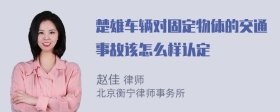 楚雄车辆对固定物体的交通事故该怎么样认定

赵佳 律师
北京衡宁律师事务所